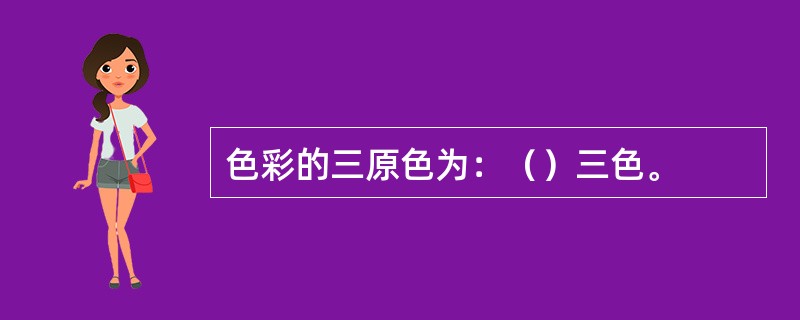 色彩的三原色为：（）三色。